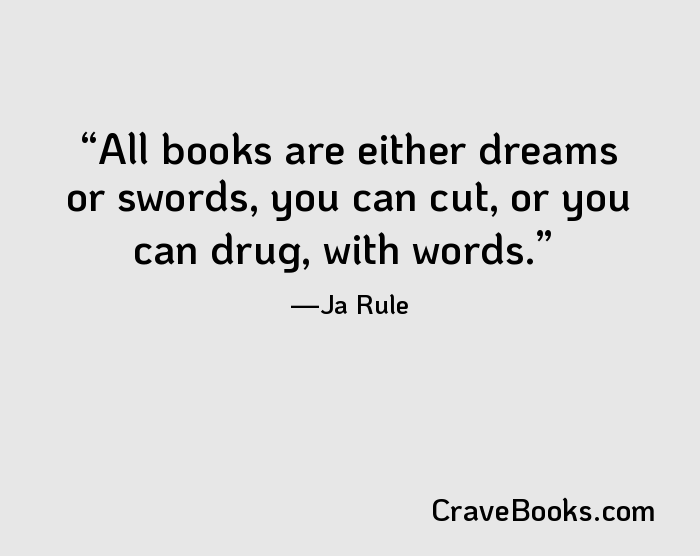 “All books are either dreams or swords, you can cut, or you can drug, with words.”

—Ja Rule

CraveBooks.com